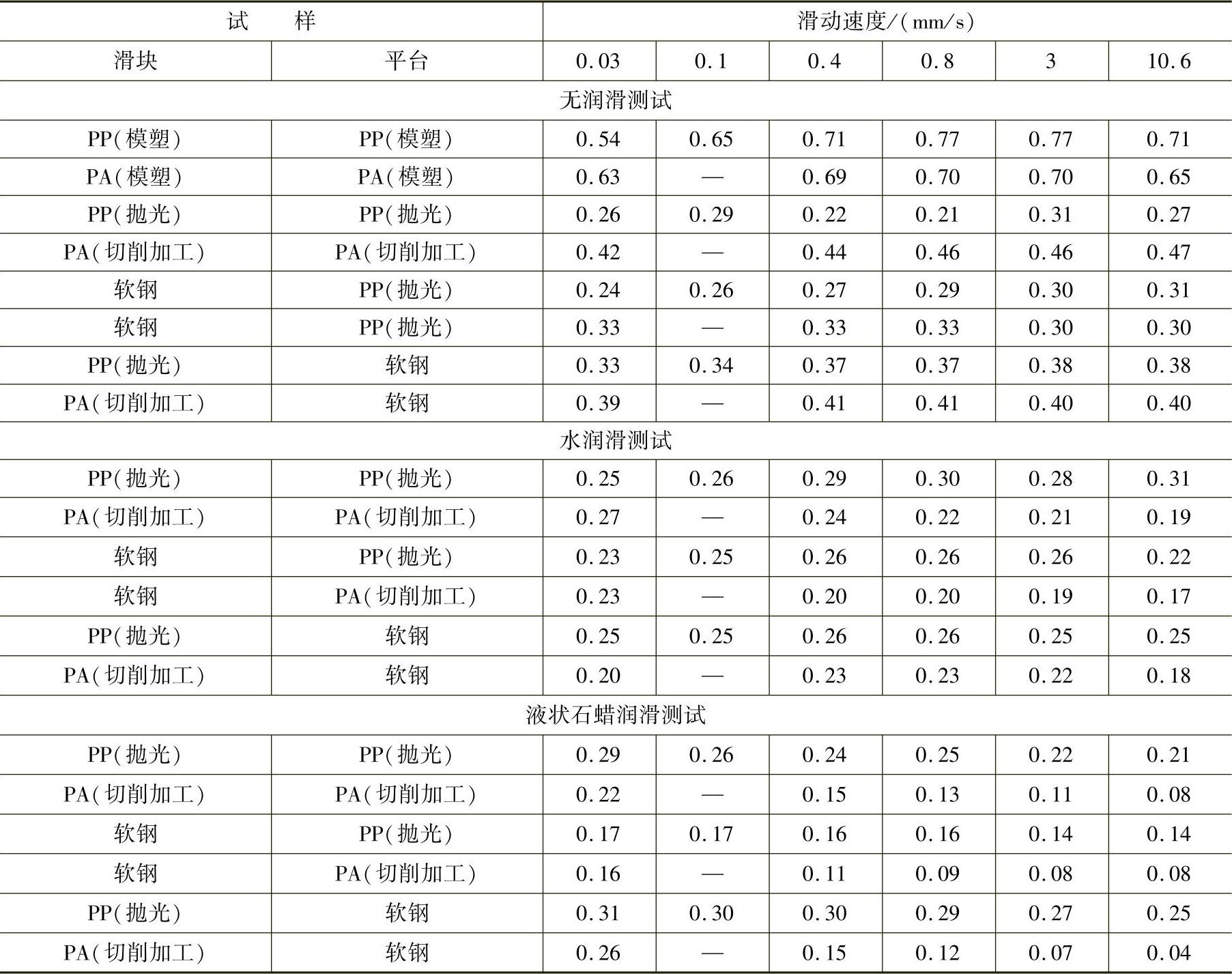 | 试 样 | | 滑动速度/(mm/s) | | | | | |
|---|---|---|---|---|---|---|---|
| 滑块 | 平台 | 0.03 | 0.1 | 0.4 | 0.8 | 3 | 10.6 |
| 无润滑测试 | | | | | | | |
| PP(模塑) | PP(模塑) | 0.54 | 0.65 | 0.71 | 0.77 | 0.77 | 0.71 |
| PA(模塑) | PA(模塑) | 0.63 | — | 0.69 | 0.70 | 0.70 | 0.65 |
| PP(抛光) | PP(抛光) | 0.26 | 0.29 | 0.22 | 0.21 | 0.31 | 0.27 |
| PA(切削加工) | PA(切削加工) | 0.42 | — | 0.44 | 0.46 | 0.46 | 0.47 |
| 软钢 | PP(抛光) | 0.24 | 0.26 | 0.27 | 0.29 | 0.30 | 0.31 |
| 软钢 | PP(抛光) | 0.33 | — | 0.33 | 0.33 | 0.30 | 0.30 |
| PP(抛光) | 软钢 | 0.33 | 0.34 | 0.37 | 0.37 | 0.38 | 0.38 |
| PA(切削加工) | 软钢 | 0.39 | — | 0.41 | 0.41 | 0.40 | 0.40 |
| 水润滑测试 | | | | | | | |
| PP(抛光) | PP(抛光) | 0.25 | 0.26 | 0.29 | 0.30 | 0.28 | 0.31 |
| PA(切削加工) | PA(切削加工) | 0.27 | — | 0.24 | 0.22 | 0.21 | 0.19 |
| 软钢 | PP(抛光) | 0.23 | 0.25 | 0.26 | 0.26 | 0.26 | 0.22 |
| 软钢 | PA(切削加工) | 0.23 | — | 0.20 | 0.20 | 0.19 | 0.17 |
| PP(抛光) | 软钢 | 0.25 | 0.25 | 0.26 | 0.26 | 0.25 | 0.25 |
| PA(切削加工) | 软钢 | 0.20 | — | 0.23 | 0.23 | 0.22 | 0.18 |
| 液状石蜡润滑测试 | | | | | | | |
| PP(抛光) | PP(抛光) | 0.29 | 0.26 | 0.24 | 0.25 | 0.22 | 0.21 |
| PA(切削加工) | PA(切削加工) | 0.22 | — | 0.15 | 0.13 | 0.11 | 0.08 |
| 软钢 | PP(抛光) | 0.17 | 0.17 | 0.16 | 0.16 | 0.14 | 0.14 |
| 软钢 | PA(切削加工) | 0.16 | — | 0.11 | 0.09 | 0.08 | 0.08 |
| PP(抛光) | 软钢 | 0.31 | 0.30 | 0.30 | 0.29 | 0.27 | 0.25 |
| PA(切削加工) | 软钢 | 0.26 | — | 0.15 | 0.12 | 0.07 | 0.04 |